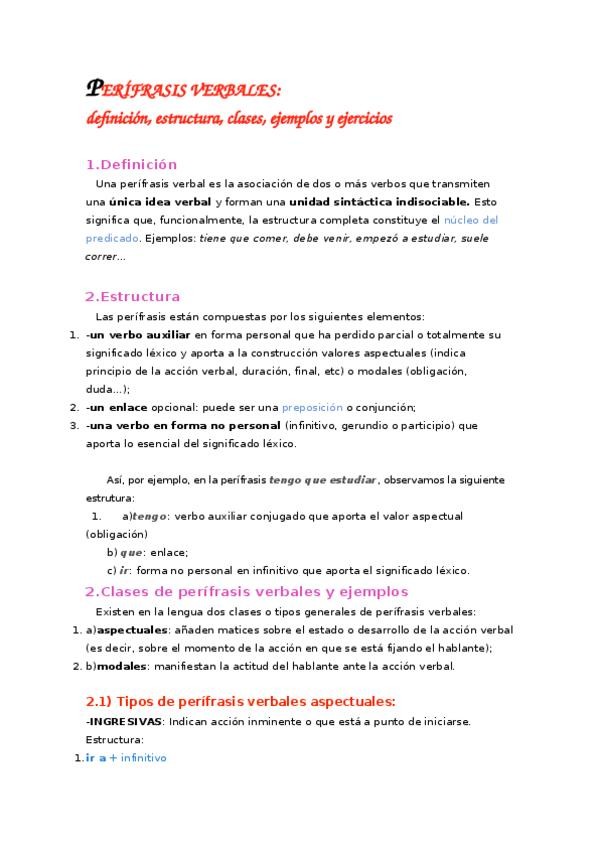 PERÍFRASIS VERBALES:
definición, estructura, clases, ejemplos y ejercicios

1.Definición

Una perífrasis verbal es la asociación de dos o más verbos que transmiten una única idea verbal y forman una unidad sintáctica indisociable. Esto significa que, funcionalmente, la estructura completa constituye el núcleo del predicado. Ejemplos: tiene que comer, debe venir, empezó a estudiar, suele correr...

2.Estructura

Las perífrasis están compuestas por los siguientes elementos:
1. -un verbo auxiliar en forma personal que ha perdido parcial o totalmente su significado léxico y aporta a la construcción valores aspectuales (indica principio de la acción verbal, duración, final, etc) o modales (obligación, duda...);
2. -un enlace opcional: puede ser una preposición o conjunción;
3. -una verbo en forma no personal (infinitivo, gerundio o participio) que aporta lo esencial del significado léxico.

Así, por ejemplo, en la perífrasis tengo que estudiar, observamos la siguiente estrutura:
1. a)tengo: verbo auxiliar conjugado que aporta el valor aspectual (obligación)
b) que: enlace;
c) ir: forma no personal en infinitivo que aporta el significado léxico.

2.Clases de perífrasis verbales y ejemplos

Existen en la lengua dos clases o tipos generales de perífrasis verbales:
1. a)aspectuales: añaden matices sobre el estado o desarrollo de la acción verbal (es decir, sobre el momento de la acción en que se está fijando el hablante);
2. b)modales: manifiestan la actitud del hablante ante la acción verbal.

2.1) Tipos de perífrasis verbales aspectuales:

-INGRESIVAS: Indican acción inminente o que está a punto de iniciarse.
Estructura:
1.ir a + infinitivo